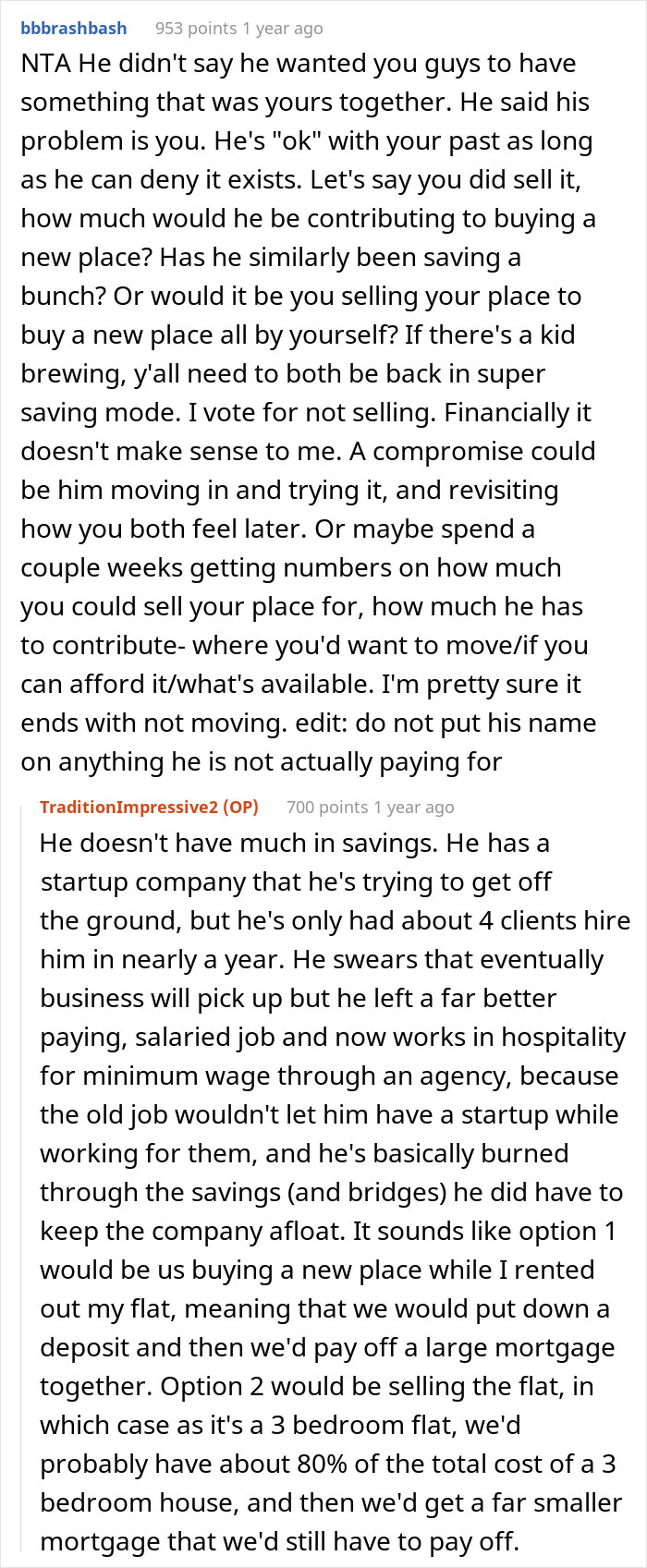 bbbrashbash 953 points 1 year ago

NTA He didn't say he wanted you guys to have something that was yours together. He said his problem is you. He's "ok" with your past as long as he can deny it exists. Let's say you did sell it, how much would he be contributing to buying a new place? Has he similarly been saving a bunch? Or would it be you selling your place to buy a new place all by yourself? If there's a kid brewing, y'all need to both be back in super saving mode. I vote for not selling. Financially it doesn't make sense to me. A compromise could be him moving in and trying it, and revisiting how you both feel later. Or maybe spend a couple weeks getting numbers on how much you could sell your place for, how much he has to contribute- where you'd want to move/if you can afford it/what's available. I'm pretty sure it ends with not moving. edit: do not put his name on anything he is not actually paying for

TraditionImpressive2 (OP) 700 points 1 year ago

He doesn't have much in savings. He has a startup company that he's trying to get off the ground, but he's only had about 4 clients hire him in nearly a year. He swears that eventually business will pick up but he left a far better paying, salaried job and now works in hospitality for minimum wage through an agency, because the old job wouldn't let him have a startup while working for them, and he's basically burned through the savings (and bridges) he did have to keep the company afloat. It sounds like option 1 would be us buying a new place while I rented out my flat, meaning that we would put down a deposit and then we'd pay off a large mortgage together. Option 2 would be selling the flat, in which case as it's a 3 bedroom flat, we'd probably have about 80% of the total cost of a 3 bedroom house, and then we'd get a far smaller mortgage that we'd still have to pay off.